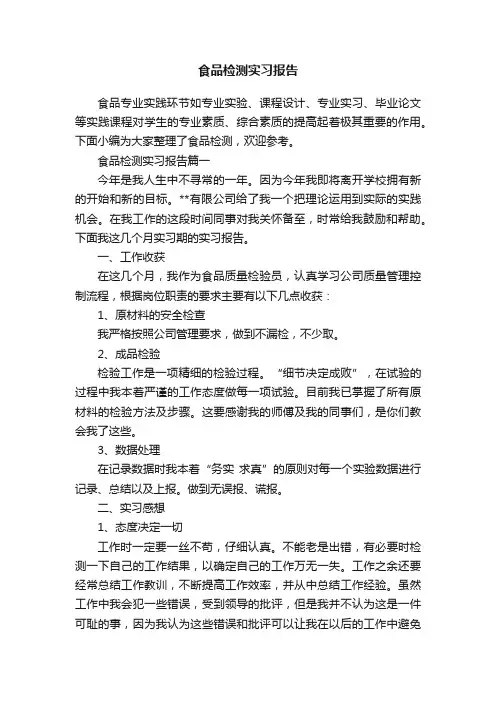 食品检测实习报告

食品专业实践环节如专业实验、课程设计、专业实习、毕业论文等实践课程对学生的专业素质、综合素质的提高起着极其重要的作用。下面小编为大家整理了食品检测，欢迎参考。

食品检测实习报告篇一

今年是我人生中不寻常的一年。因为今年我即将离开学校拥有新的开始和新的目标。**有限公司给了我一个把理论运用到实际的实践机会。在我工作的这段时间同事对我关怀备至，时常给我鼓励和帮助。下面我这几个月实习期的实习报告。

一、工作收获

在这几个月，我作为食品质量检验员，认真学习公司质量管理控制流程，根据岗位职责的要求主要有以下几点收获：

1、原材料的安全检查

我严格按照公司管理要求，做到不漏检，不少取。

2、成品检验

检验工作是一项精细的检验过程。“细节决定成败”，在试验的过程中我本着严谨的工作态度做每一项试验。目前我已掌握了所有原材料的检验方法及步骤。这要感谢我的师傅及我的同事们，是你们教会我了这些。

3、数据处理

在记录数据时我本着“务实 求真”的原则对每一个实验数据进行记录、总结以及上报。做到无误报、谎报。

二、实习感想

1、态度决定一切

工作时一定要一丝不苟，仔细认真。不能老是出错，有必要时检测一下自己的工作结果，以确定自己的工作万无一失。工作之余还要经常总结工作教训，不断提高工作效率，并从中总结工作经验。虽然工作中我会犯一些错误，受到领导的批评，但是我并不认为这是一件可耻的事，因为我认为这些错误和批评可以让我在以后的工作中避免